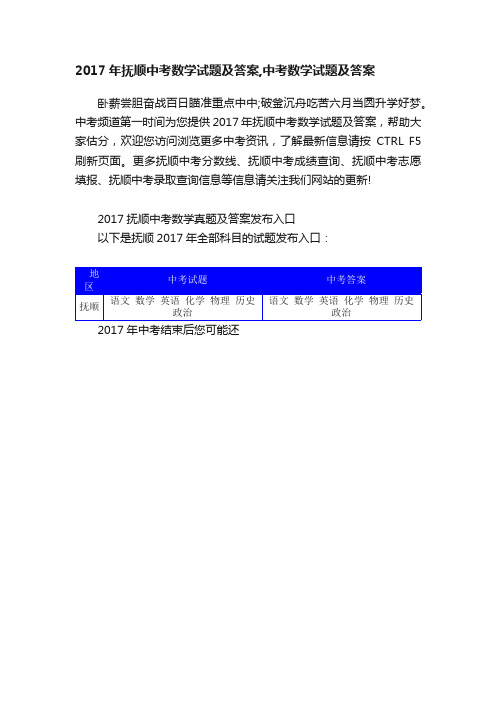 2017 年抚顺中考数学试题及答案,中考数学试题及答案

卧薪尝胆奋战百日瞄准重点中中;破釜沉舟吃苦六月当圆升学好梦。中考频道第一时间为您提供 2017 年抚顺中考数学试题及答案，帮助大家估分，欢迎您访问浏览更多中考资讯，了解最新信息请按 CTRL F5 刷新页面。更多抚顺中考分数线、抚顺中考成绩查询、抚顺中考志愿填报、抚顺中考录取查询信息等信息请关注我们网站的更新!

2017 抚顺中考数学真题及答案发布入口

以下是抚顺 2017 年全部科目的试题发布入口：

| 地区 | 中考试题 | 中考答案 |
|---|---|---|
| 抚顺 | 语文 数学 英语 化学 物理 历史 政治 | 语文 数学 英语 化学 物理 历史 政治 |

2017 年中考结束后您可能还